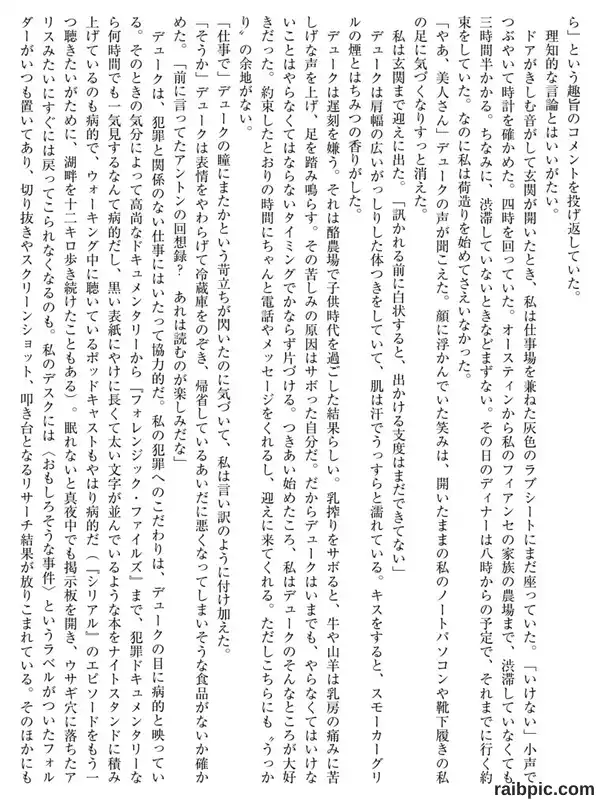 ら」という趣旨のコメントを投げ返していた。

理知的な言論とはいいがたい。

ドアがきしむ音がして玄関が開いたとき、私は仕事場を兼ねた灰色のラブシートにまだ座っていた。「いけない」小声でつぶやいて時計を確かめた。四時を回っていた。オースティンから私のフィアンセの家族の農場まで、渋滞していなくても三時間半かかる。ちなみに、渋滞していないときなどまずない。その日のディナーは八時からの予定で、それまでに行く約束をしていた。なのに私は荷造りを始めてさえいなかった。

「やあ、美人さん」デュークの声が聞こえた。顔に浮かんでいた笑みは、開いたままの私のノートパソコンや靴下履きの私の足に気づくなりすっと消えた。

私は玄関まで迎えに出た。「訊かれる前に白状すると、出かける支度はまだできてない」

デュークは肩幅の広いがっしりした体つきをしていて、肌は汗でうっすらと濡れている。キスをすると、スモーカーグリルの煙とはちみつの香りがした。

デュークは遅刻を嫌う。それは酪農場で子供時代を過ごした結果らしい。乳搾りをサボると、牛や山羊は乳房の痛みに苦しげな声を上げ、足を踏み鳴らす。その苦しみの原因はサボった自分だ。だからデュークはいまでも、やらなくてはいけないことはやらなくてはならないタイミングでかならず片づける。つきあい始めたころ、私はデュークのそんなところが大好きだった。約束したとおりの時間にちゃんと電話やメッセージをくれるし、迎えに来てくれる。ただしこちらにも〝うっかり〟の余地がない。

「仕事で」デュークの瞳にまたかという苛立ちが閃いたのに気づいて、私は言い訳のように付け加えた。

「そうか」デュークは表情をやわらげて冷蔵庫をのぞき、帰省しているあいだに悪くなってしまいそうな食品がないか確かめた。「前に言ってたアントンの回想録？　あれは読むのが楽しみだな」

デュークは、犯罪と関係のない仕事にはいたって協力的だ。私の犯罪へのこだわりは、デュークの目に病的と映っている。そのときの気分によって高尚なドキュメンタリーから『フォレンジック・ファイルズ』まで、犯罪ドキュメンタリーなら何時間でも一気見するなんて病的だし、黒い表紙にやけに長くて太い文字が並んでいるような本をナイトスタンドに積み上げているのも病的で、ウォーキング中に聴いているポッドキャストもやはり病的だ（『シリアル』のエピソードをもう一つ聴きたいがために、湖畔を十二キロ歩き続けたこともある）。眠れないと真夜中でも掲示板を開き、ウサギ穴に落ちたアリスみたいにすぐには戻ってこられなくなるのも。私のデスクには〈おもしろそうな事件〉というラベルがついたフォルダーがいつも置いてあり、切り抜きやスクリーンショット、叩き台となるリサーチ結果が放りこまれている。そのほかにも

raibpic.com